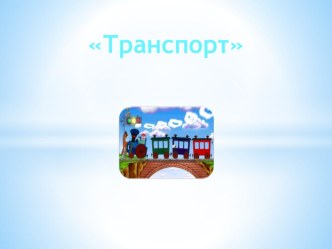 «Транспорт»